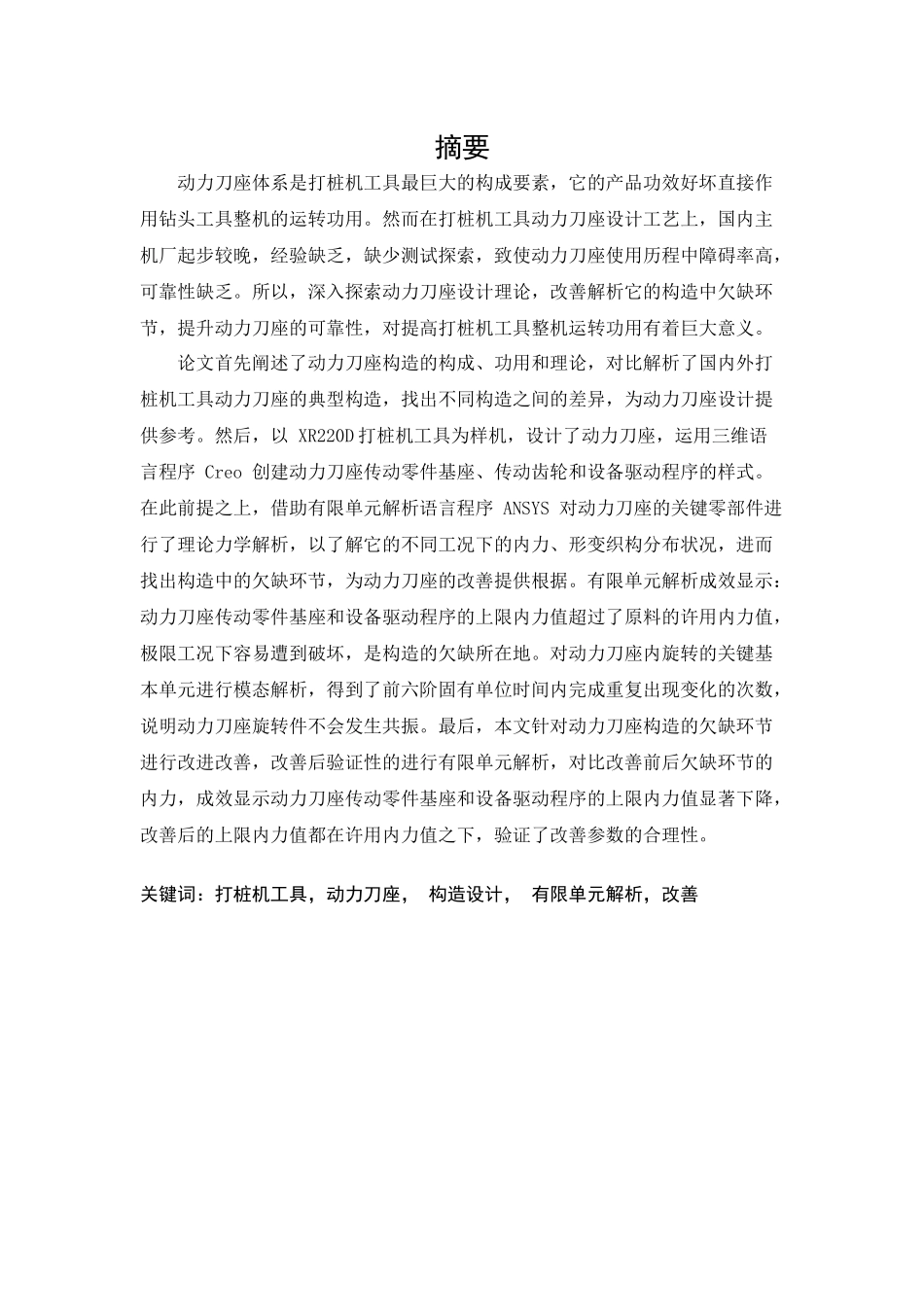 摘要

动力刀座体系是打桩机工具最巨大的构成要素，它的产品功效好坏直接作用钻头工具整机的运转功用。然而在打桩机工具动力刀座设计工艺上，国内主机厂起步较晚，经验缺乏，缺少测试探索，致使动力刀座使用历程中障碍率高，可靠性缺乏。所以，深入探索动力刀座设计理论，改善解析它的构造中欠缺环节，提升动力刀座的可靠性，对提高打桩机工具整机运转功用有着巨大意义。

论文首先阐述了动力刀座构造的构成、功用和理论，对比解析了国内外打桩机工具动力刀座的典型构造，找出不同构造之间的差异，为动力刀座设计提供参考。然后，以 XR220D 打桩机工具为样机，设计了动力刀座，运用三维语言程序 Creo 创建动力刀座传动零件基座、传动齿轮和设备驱动程序的样式。在此前提之上，借助有限单元解析语言程序 ANSYS 对动力刀座的关键零部件进行了理论力学解析，以了解它的不同工况下的内力、形变织构分布状况，进而找出构造中的欠缺环节，为动力刀座的改善提供根据。有限单元解析成效显示：动力刀座传动零件基座和设备驱动程序的上限内力值超过了原料的许用内力值，极限工况下容易遭到破坏，是构造的欠缺所在地。对动力刀座内旋转的关键基本单元进行模态解析，得到了前六阶固有单位时间内完成重复出现变化的次数，说明动力刀座旋转件不会发生共振。最后，本文针对动力刀座构造的欠缺环节进行改进改善，改善后验证性的进行有限单元解析，对比改善前后欠缺环节的内力，成效显示动力刀座传动零件基座和设备驱动程序的上限内力值显著下降，改善后的上限内力值都在许用内力值之下，验证了改善参数的合理性。

关键词：打桩机工具，动力刀座， 构造设计， 有限单元解析，改善